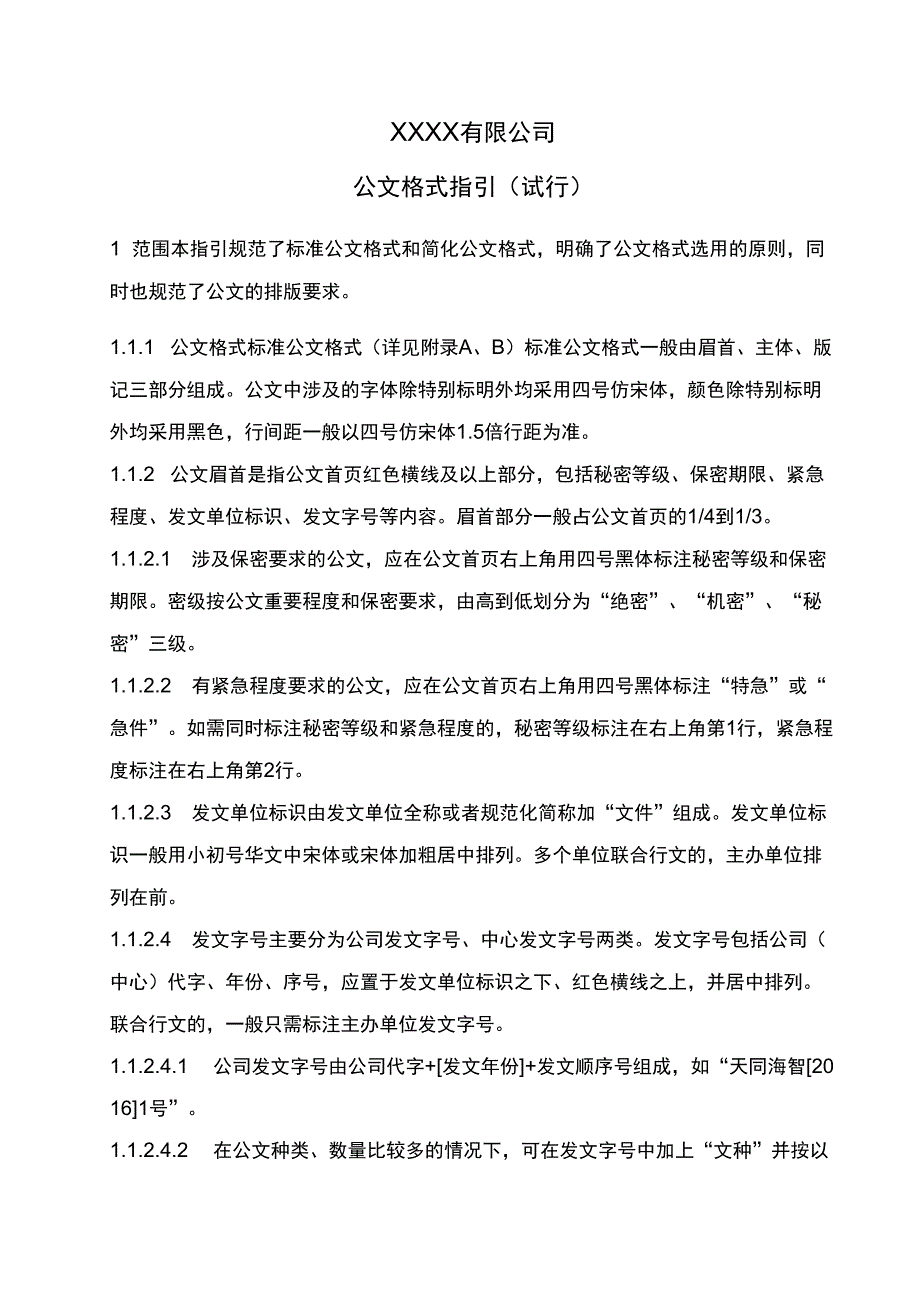 XXXX有限公司

公文格式指引（试行）

1 范围本指引规范了标准公文格式和简化公文格式，明确了公文格式选用的原则，同时也规范了公文的排版要求。

1.1.1 公文格式标准公文格式（详见附录A、B）标准公文格式一般由眉首、主体、版记三部分组成。公文中涉及的字体除特别标明外均采用四号仿宋体，颜色除特别标明外均采用黑色，行间距一般以四号仿宋体1.5倍行距为准。

1.1.2 公文眉首是指公文首页红色横线及以上部分，包括秘密等级、保密期限、紧急程度、发文单位标识、发文字号等内容。眉首部分一般占公文首页的1/4到1/3。

1.1.2.1 涉及保密要求的公文，应在公文首页右上角用四号黑体标注秘密等级和保密期限。密级按公文重要程度和保密要求，由高到低划分为“绝密”、“机密”、“秘密”三级。

1.1.2.2 有紧急程度要求的公文，应在公文首页右上角用四号黑体标注“特急”或“急件”。如需同时标注秘密等级和紧急程度的，秘密等级标注在右上角第1行，紧急程度标注在右上角第2行。

1.1.2.3 发文单位标识由发文单位全称或者规范化简称加“文件”组成。发文单位标识一般用小初号华文中宋体或宋体加粗居中排列。多个单位联合行文的，主办单位排列在前。

1.1.2.4 发文字号主要分为公司发文字号、中心发文字号两类。发文字号包括公司（中心）代字、年份、序号，应置于发文单位标识之下、红色横线之上，并居中排列。联合行文的，一般只需标注主办单位发文字号。

1.1.2.4.1 公司发文字号由公司代字+[发文年份]+发文顺序号组成，如“天同海智[2016]1号”。

1.1.2.4.2 在公文种类、数量比较多的情况下，可在发文字号中加上“文种”并按以